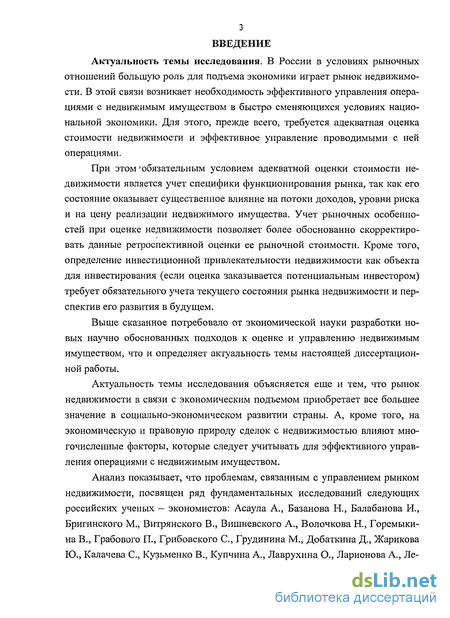 3

ВВЕДЕНИЕ

Актуальность темы исследования. В России в условиях рыночных отношений большую роль для подъема экономики играет рынок недвижимости. В этой связи возникает необходимость эффективного управления операциями с недвижимым имуществом в быстро сменяющихся условиях национальной экономики. Для этого, прежде всего, требуется адекватная оценка стоимости недвижимости и эффективное управление проводимыми с ней операциями.

При этом обязательным условием адекватной оценки стоимости недвижимости является учет специфики функционирования рынка, так как его состояние оказывает существенное влияние на потоки доходов, уровни риска и на цену реализации недвижимого имущества. Учет рыночных особенностей при оценке недвижимости позволяет более обоснованно скорректировать данные ретроспективной оценки ее рыночной стоимости. Кроме того, определение инвестиционной привлекательности недвижимости как объекта для инвестирования (если оценка заказывается потенциальным инвестором) требует обязательного учета текущего состояния рынка недвижимости и перспектив его развития в будущем.

Выше сказанное потребовало от экономической науки разработки новых научно обоснованных подходов к оценке и управлению недвижимым имуществом, что и определяет актуальность темы настоящей диссертационной работы.

Актуальность темы исследования объясняется еще и тем, что рынок недвижимости в связи с экономическим подъемом приобретает все большее значение в социально-экономическом развитии страны. А, кроме того, на экономическую и правовую природу сделок с недвижимостью влияют многочисленные факторы, которые следует учитывать для эффективного управления операциями с недвижимым имуществом.

Анализ показывает, что проблемам, связанным с управлением рынком недвижимости, посвящен ряд фундаментальных исследований следующих российских ученых – экономистов: Асаула А., Базанова Н., Балабанова И., Бригинского М., Витрянского В., Вишневского А., Волочкова Н., Горемыкина В., Грабового П., Грибовского С., Грудинина М., Добаткина Д., Жарикова Ю., Калачева С., Кузьменко В., Купчина А., Лаврухина О., Ларионова А., Ле-

dsLib.net
библиотека диссертаций